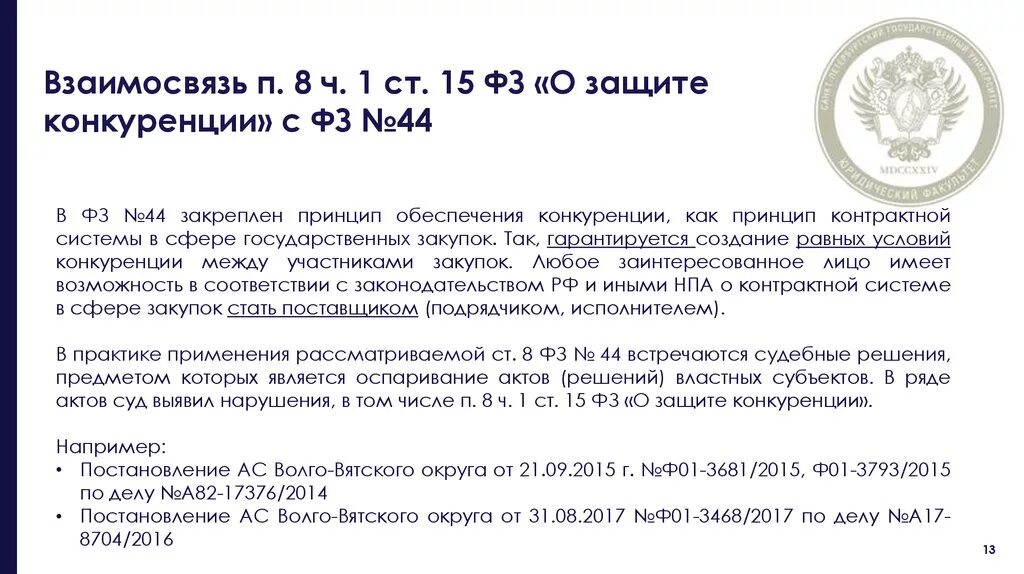 Взаимосвязь п. 8 ч. 1 ст. 15 ФЗ «О защите конкуренции» с ФЗ №44

САНКТ-ПЕТЕРБУРГСКИЙ ГОСУДАРСТВЕННЫЙ УНИВЕРСИТЕТ
MDCCXXIV
ЮРИДИЧЕСКИЙ ФАКУЛЬТЕТ

В ФЗ №44 закреплен принцип обеспечения конкуренции, как принцип контрактной системы в сфере государственных закупок. Так, гарантируется создание равных условий конкуренции между участниками закупок. Любое заинтересованное лицо имеет возможность в соответствии с законодательством РФ и иными НПА о контрактной системе в сфере закупок стать поставщиком (подрядчиком, исполнителем).

В практике применения рассматриваемой ст. 8 ФЗ № 44 встречаются судебные решения, предметом которых является оспаривание актов (решений) властных субъектов. В ряде актов суд выявил нарушения, в том числе п. 8 ч. 1 ст. 15 ФЗ «О защите конкуренции».

Например:
• Постановление АС Волго-Вятского округа от 21.09.2015 г. №Ф01-3681/2015, Ф01-3793/2015 по делу №А82-17376/2014
• Постановление АС Волго-Вятского округа от 31.08.2017 №Ф01-3468/2017 по делу №А17-8704/2016

13